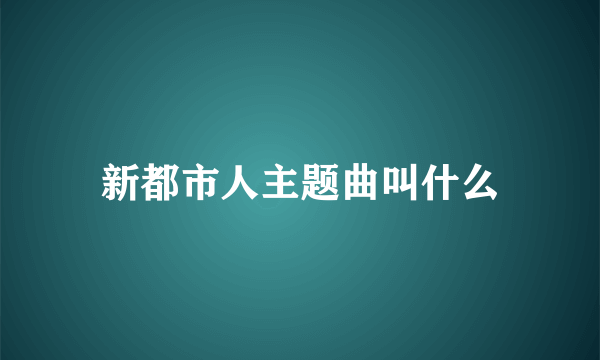 新都市人主题曲叫什么